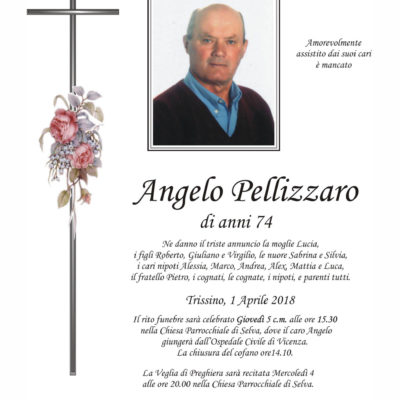 Amorevolmente assistito dai suoi cari è mancato

Angelo Pellizzaro

di anni 74

Ne danno il triste annuncio la moglie Lucia, i figli Roberto, Giuliano e Virgilio, le nuore Sabrina e Silvia, i cari nipoti Alessia, Marco, Andrea, Alex, Mattia e Luca, il fratello Pietro, i cognati, le cognate, i nipoti, e parenti tutti.

Trissino, 1 Aprile 2018

Il rito funebre sarà celebrato Giovedì 5 c.m. alle ore 15.30 nella Chiesa Parrocchiale di Selva, dove il caro Angelo giungerà dall'Ospedale Civile di Vicenza. La chiusura del cofano ore14.10.

La Veglia di Preghiera sarà recitata Mercoledì 4 alle ore 20.00 nella Chiesa Parrocchiale di Selva.